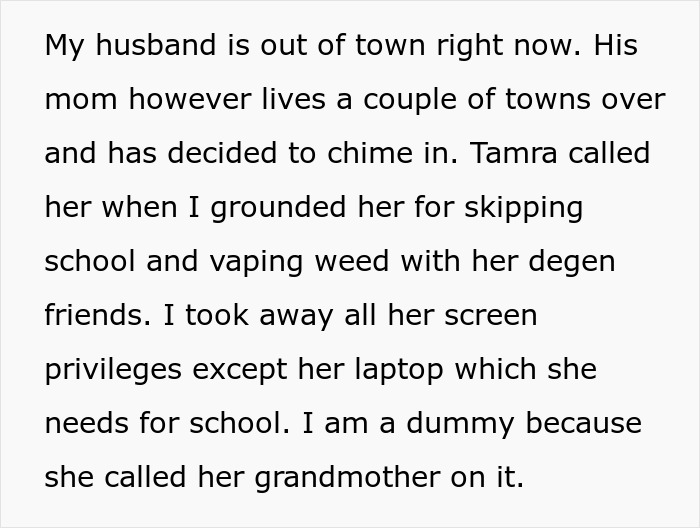 My husband is out of town right now. His mom however lives a couple of towns over and has decided to chime in. Tamra called her when I grounded her for skipping school and vaping weed with her degen friends. I took away all her screen privileges except her laptop which she needs for school. I am a dummy because she called her grandmother on it.